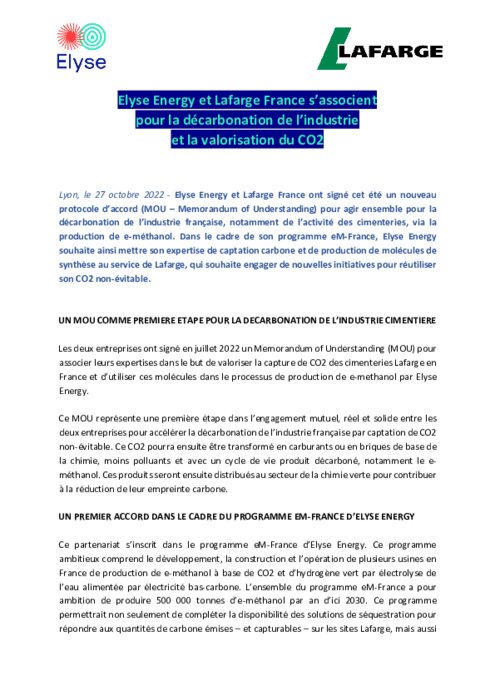 Elyse

LAFARGE

Elyse Energy et Lafarge France s'associent pour la décarbonation de l'industrie et la valorisation du CO2

Lyon, le 27 octobre 2022 - Elyse Energy et Lafarge France ont signé cet été un nouveau protocole d'accord (MOU – Memorandum of Understanding) pour agir ensemble pour la décarbonation de l'industrie française, notamment de l'activité des cimenteries, via la production de e-méthanol. Dans le cadre de son programme eM-France, Elyse Energy souhaite ainsi mettre son expertise de captation carbone et de production de molécules de synthèse au service de Lafarge, qui souhaite engager de nouvelles initiatives pour réutiliser son CO2 non-évitable.

UN MOU COMME PREMIERE ETAPE POUR LA DECARBONATION DE L'INDUSTRIE CIMENTIERE

Les deux entreprises ont signé en juillet 2022 un Memorandum of Understanding (MOU) pour associer leurs expertises dans le but de valoriser la capture de CO2 des cimenteries Lafarge en France et d'utiliser ces molécules dans le processus de production de e-methanol par Elyse Energy.

Ce MOU représente une première étape dans l'engagement mutuel, réel et solide entre les deux entreprises pour accélérer la décarbonation de l'industrie française par captation de CO2 non-évitable. Ce CO2 pourra ensuite être transformé en carburants ou en briques de base de la chimie, moins polluants et avec un cycle de vie produit décarboné, notamment le e-méthanol. Ces produits seront ensuite distribués au secteur de la chimie verte pour contribuer à la réduction de leur empreinte carbone.

UN PREMIER ACCORD DANS LE CADRE DU PROGRAMME EM-FRANCE D'ELYSE ENERGY

Ce partenariat s'inscrit dans le programme eM-France d'Elyse Energy. Ce programme ambitieux comprend le développement, la construction et l'opération de plusieurs usines en France de production de e-méthanol à base de CO2 et d'hydrogène vert par électrolyse de l'eau alimentée par électricité bas-carbone. L'ensemble du programme eM-France a pour ambition de produire 500 000 tonnes d'e-méthanol par an d'ici 2030. Ce programme permettrait non seulement de compléter la disponibilité des solutions de séquestration pour répondre aux quantités de carbone émises – et capturables – sur les sites Lafarge, mais aussi